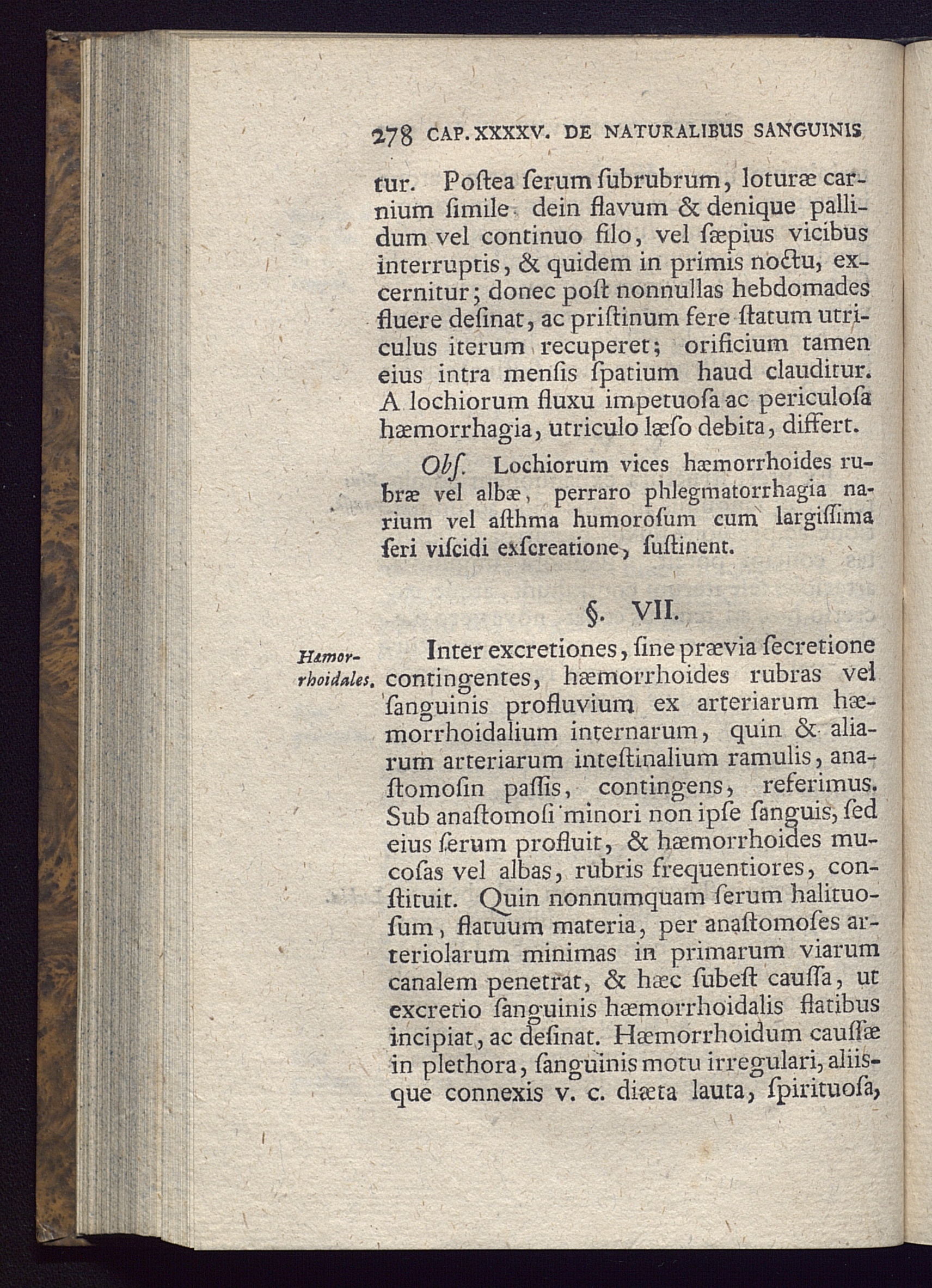 278 CAP. XXXXV. DE NATURALIBUS SANGUINIS

tur. Poſtea ſerum ſubrubrum, loturæ carnium ſimile dein flavum & denique pallidum vel continuo filo, vel ſæpius vicibus interruptis, & quidem in primis noctu, excernitur; donec poſt nonnullas hebdomades fluere deſinat, ac priſtinum fere ſtatum utriculus iterum recuperet; orificium tamen eius intra menſis ſpatium haud clauditur. A lochiorum fluxu impetuoſa ac periculoſa hæmorrhagia, utriculo læſo debita, differt.

Obſ. Lochiorum vices hæmorrhoides rubræ vel albæ, perraro phlegmatorrhagia narium vel aſthma humoroſum cum largiſſima ſeri viſcidi exſcreatione, ſuſtinent.

§. VII.

Hæmorrhoidales.

Inter excretiones, ſine prævia ſecretione contingentes, hæmorrhoides rubras vel ſanguinis profluvium ex arteriarum hæmorrhoidalium internarum, quin & aliarum arteriarum inteſtinalium ramulis, anaſtomoſin paſſis, contingens, referimus. Sub anaſtomoſi minori non ipſe ſanguis, ſed eius ſerum profluit, & hæmorrhoides mucoſas vel albas, rubris frequentiores, conſtituit. Quin nonnumquam ſerum halituoſum, flatuum materia, per anaſtomoſes arteriolarum minimas in primarum viarum canalem penetrat, & hæc ſubeſt cauſſa, ut excretio ſanguinis hæmorrhoidalis flatibus incipiat, ac deſinat. Hæmorrhoidum cauſſæ in plethora, ſanguinis motu irregulari, aliisque connexis v. c. diæta lauta, ſpirituoſa,